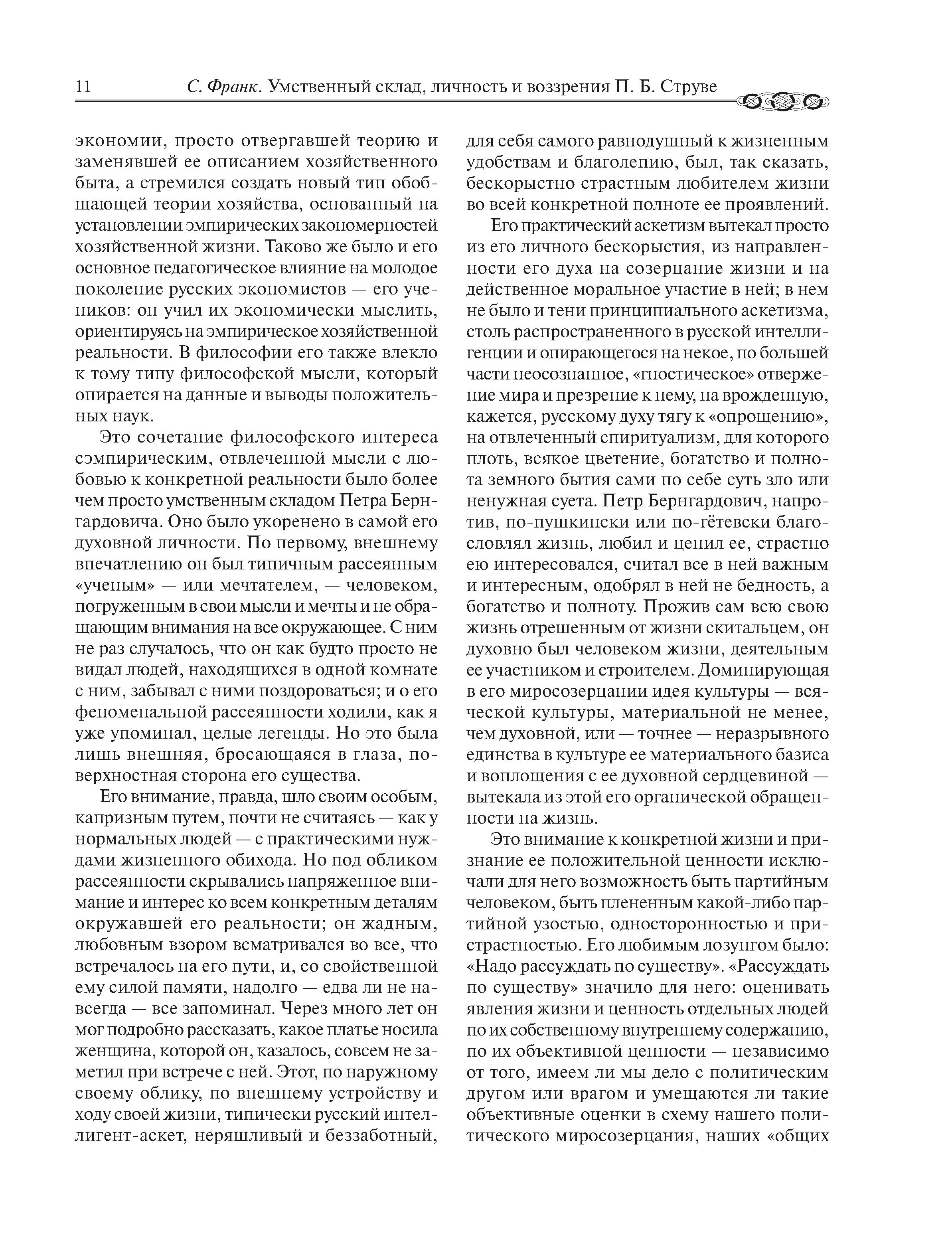 11 С. Франк. Умственный склад, личность и воззрения П. Б. Струве

экономии, просто отвергавшей теорию и заменявшей ее описанием хозяйственного быта, а стремился создать новый тип обобщающей теории хозяйства, основанный на установлении эмпирических закономерностей хозяйственной жизни. Таково же было и его основное педагогическое влияние на молодое поколение русских экономистов — его учеников: он учил их экономически мыслить, ориентируясь на эмпирическое хозяйственной реальности. В философии его также влекло к тому типу философской мысли, который опирается на данные и выводы положительных наук.

Это сочетание философского интереса сэмпирическим, отвлеченной мысли с любовью к конкретной реальности было более чем просто умственным складом Петра Бернгардовича. Оно было укоренено в самой его духовной личности. По первому, внешнему впечатлению он был типичным рассеянным «ученым» — или мечтателем, — человеком, погруженным в свои мысли и мечты и не обращающим внимания на все окружающее. С ним не раз случалось, что он как будто просто не видал людей, находящихся в одной комнате с ним, забывал с ними поздороваться; и о его феноменальной рассеянности ходили, как я уже упоминал, целые легенды. Но это была лишь внешняя, бросающаяся в глаза, поверхностная сторона его существа.

Его внимание, правда, шло своим особым, капризным путем, почти не считаясь — как у нормальных людей — с практическими нуждами жизненного обихода. Но под обликом рассеянности скрывались напряженное внимание и интерес ко всем конкретным деталям окружавшей его реальности; он жадным, любовным взором всматривался во все, что встречалось на его пути, и, со свойственной ему силой памяти, надолго — едва ли не навсегда — все запоминал. Через много лет он мог подробно рассказать, какое платье носила женщина, которой он, казалось, совсем не заметил при встрече с ней. Этот, по наружному своему облику, по внешнему устройству и ходу своей жизни, типически русский интеллигент-аскет, неряшливый и беззаботный, для себя самого равнодушный к жизненным удобствам и благолепию, был, так сказать, бескорыстно страстным любителем жизни во всей конкретной полноте ее проявлений.

Его практический аскетизм вытекал просто из его личного бескорыстия, из направленности его духа на созерцание жизни и на действенное моральное участие в ней; в нем не было и тени принципиального аскетизма, столь распространенного в русской интеллигенции и опирающегося на некое, по большей части неосознанное, «гностическое» отвержение мира и презрение к нему, на врожденную, кажется, русскому духу тягу к «опрощению», на отвлеченный спиритуализм, для которого плоть, всякое цветение, богатство и полнота земного бытия сами по себе суть зло или ненужная суета. Петр Бернгардович, напротив, по-пушкински или по-гётевски благословлял жизнь, любил и ценил ее, страстно ею интересовался, считал все в ней важным и интересным, одобрял в ней не бедность, а богатство и полноту. Прожив сам всю свою жизнь отрешенным от жизни скитальцем, он духовно был человеком жизни, деятельным ее участником и строителем. Доминирующая в его миросозерцании идея культуры — всяческой культуры, материальной не менее, чем духовной, или — точнее — неразрывного единства в культуре ее материального базиса и воплощения с ее духовной сердцевиной — вытекала из этой его органической обращенности на жизнь.

Это внимание к конкретной жизни и признание ее положительной ценности исключали для него возможность быть партийным человеком, быть плененным какой-либо партийной узостью, односторонностью и пристрастностью. Его любимым лозунгом было: «Надо рассуждать по существу». «Рассуждать по существу» значило для него: оценивать явления жизни и ценность отдельных людей по их собственному внутреннему содержанию, по их объективной ценности — независимо от того, имеем ли мы дело с политическим другом или врагом и умещаются ли такие объективные оценки в схему нашего политического миросозерцания, наших «общих